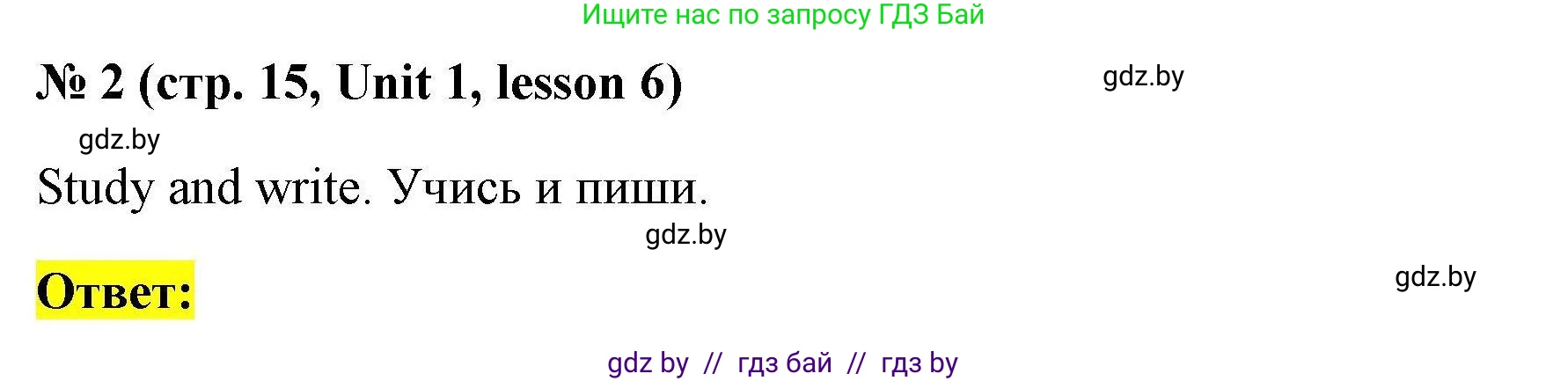 Ищите нас по запросу ГДЗ Бай

№ 2 (стр. 15, Unit 1, lesson 6)

gdz.by

gdz.by

Study and write. Учись и пиши.

gdz.by

Ответ:

gdz.by

gdz by // гдз бай // гдз by